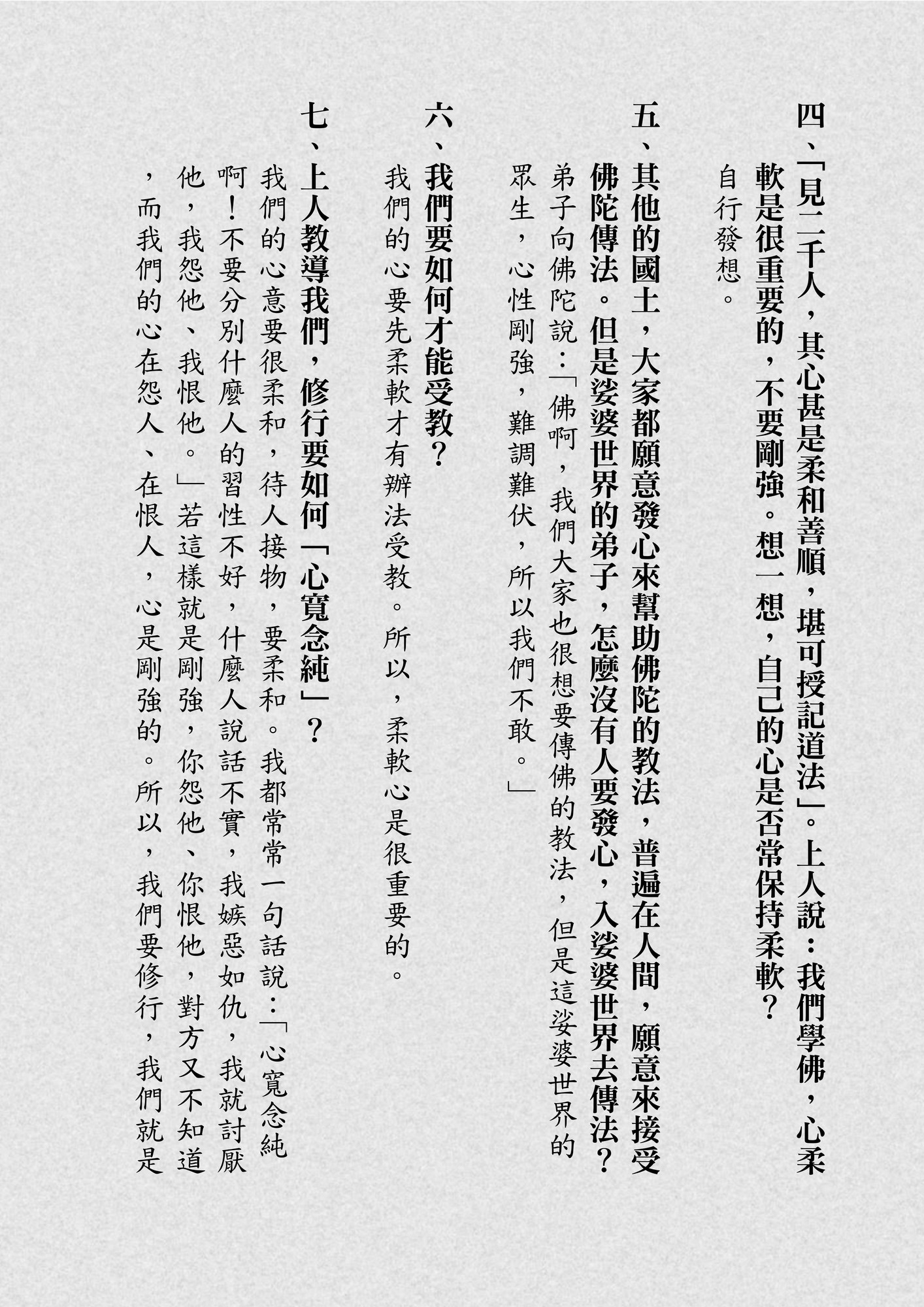 四、「見二千人，其心甚是柔和善順，堪可授記道法」。上人說：我們學佛，心柔軟是很重要的，不要剛強。想一想，自己的心是否常保持柔軟？

自行發想。

五、其他的國土，大家都願意發心來幫助佛陀的教法，普遍在人間，願意來接受佛陀傳法。但是娑婆世界的弟子，怎麼沒有人要發心，入娑婆世界去傳法？

弟子向佛陀說：「佛啊，我們大家也很想要傳佛的教法，但是這娑婆世界的眾生，心性剛強，難調難伏，所以我們不敢。」

六、我們要如何才能受教？

我們的心要先柔軟才有辦法受教。所以，柔軟心是很重要的。

七、上人教導我們，修行要如何「心寬念純」？

我們的心意要很柔和，待人接物，要柔和。我都常常一句話說：「心寬念純啊！不要分別什麼人的習性不好，什麼人說話不實，我嫉惡如仇，我就討厭他，我怨他、我恨他。」若這樣就是剛強，你怨他、你恨他，對方又不知道，而我們的心在怨人、在恨人，心是剛強的。所以，我們要修行，我們就是